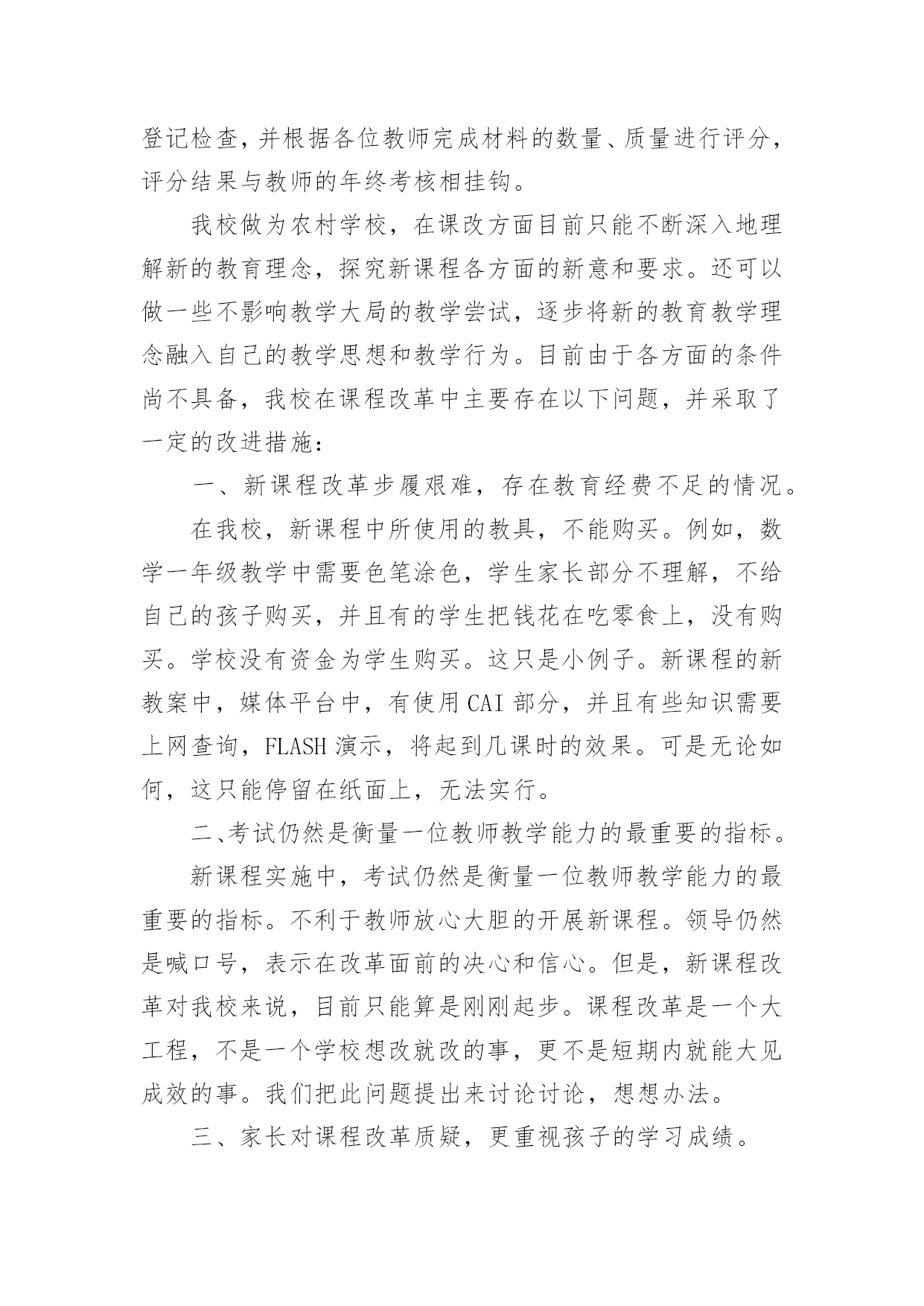 登记检查，并根据各位教师完成材料的数量、质量进行评分，评分结果与教师的年终考核相挂钩。

我校做为农村学校，在课改方面目前只能不断深入地理解新的教育理念，探究新课程各方面的新意和要求。还可以做一些不影响教学大局的教学尝试，逐步将新的教育教学理念融入自己的教学思想和教学行为。目前由于各方面的条件尚不具备，我校在课程改革中主要存在以下问题，并采取了一定的改进措施：

一、新课程改革步履艰难，存在教育经费不足的情况。

在我校，新课程中所使用的教具，不能购买。例如，数学一年级教学中需要色笔涂色，学生家长部分不理解，不给自己的孩子购买，并且有的学生把钱花在吃零食上，没有购买。学校没有资金为学生购买。这只是小例子。新课程的新教案中，媒体平台中，有使用 CAI 部分，并且有些知识需要上网查询，FLASH 演示，将起到几课时的效果。可是无论如何，这只能停留在纸面上，无法实行。

二、考试仍然是衡量一位教师教学能力的最重要的指标。

新课程实施中，考试仍然是衡量一位教师教学能力的最重要的指标。不利于教师放心大胆的开展新课程。领导仍然是喊口号，表示在改革面前的决心和信心。但是，新课程改革对我校来说，目前只能算是刚刚起步。课程改革是一个大工程，不是一个学校想改就改的事，更不是短期内就能大见成效的事。我们把此问题提出来讨论讨论，想想办法。

三、家长对课程改革质疑，更重视孩子的学习成绩。